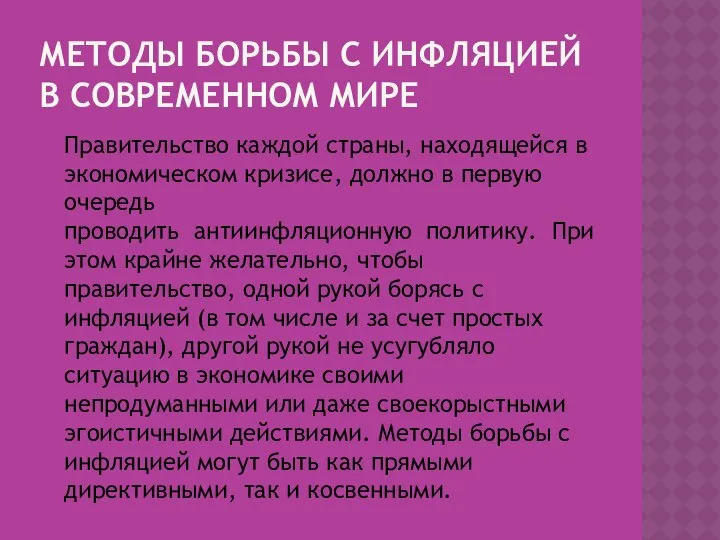 МЕТОДЫ БОРЬБЫ С ИНФЛЯЦИЕЙ В СОВРЕМЕННОМ МИРЕ

Правительство каждой страны, находящейся в экономическом кризисе, должно в первую очередь
проводить антиинфляционную политику. При этом крайне желательно, чтобы правительство, одной рукой борясь с инфляцией (в том числе и за счет простых граждан), другой рукой не усугубляло ситуацию в экономике своими непродуманными или даже своекорыстными эгоистичными действиями. Методы борьбы с инфляцией могут быть как прямыми директивными, так и косвенными.